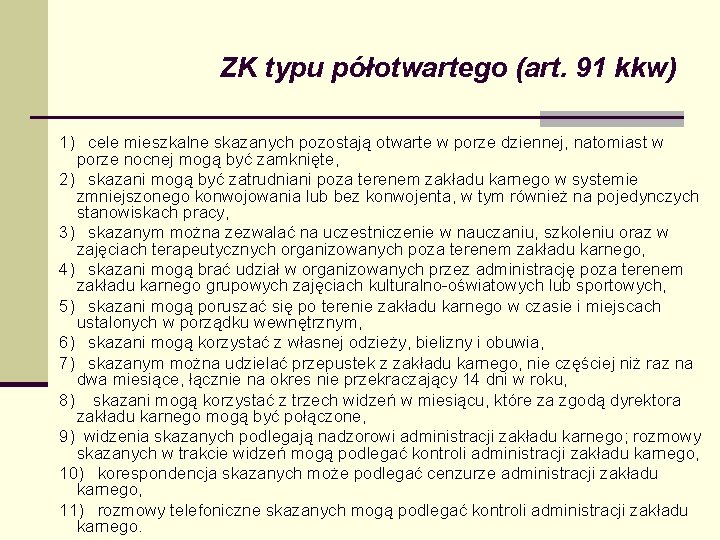 ZK typu półotwartego (art. 91 kkw)

1) cele mieszkalne skazanych pozostają otwarte w porze dziennej, natomiast w porze nocnej mogą być zamknięte,

2) skazani mogą być zatrudniani poza terenem zakładu karnego w systemie zmniejszonego konwojowania lub bez konwojenta, w tym również na pojedynczych stanowiskach pracy,

3) skazanym można zezwalać na uczestniczenie w nauczaniu, szkoleniu oraz w zajęciach terapeutycznych organizowanych poza terenem zakładu karnego,

4) skazani mogą brać udział w organizowanych przez administrację poza terenem zakładu karnego grupowych zajęciach kulturalno-oświatowych lub sportowych,

5) skazani mogą poruszać się po terenie zakładu karnego w czasie i miejscach ustalonych w porządku wewnętrznym,

6) skazani mogą korzystać z własnej odzieży, bielizny i obuwia,

7) skazanym można udzielać przepustek z zakładu karnego, nie częściej niż raz na dwa miesiące, łącznie na okres nie przekraczający 14 dni w roku,

8) skazani mogą korzystać z trzech widzeń w miesiącu, które za zgodą dyrektora zakładu karnego mogą być połączone,

9) widzenia skazanych podlegają nadzorowi administracji zakładu karnego; rozmowy skazanych w trakcie widzeń mogą podlegać kontroli administracji zakładu karnego,

10) korespondencja skazanych może podlegać cenzurze administracji zakładu karnego,

11) rozmowy telefoniczne skazanych mogą podlegać kontroli administracji zakładu karnego.